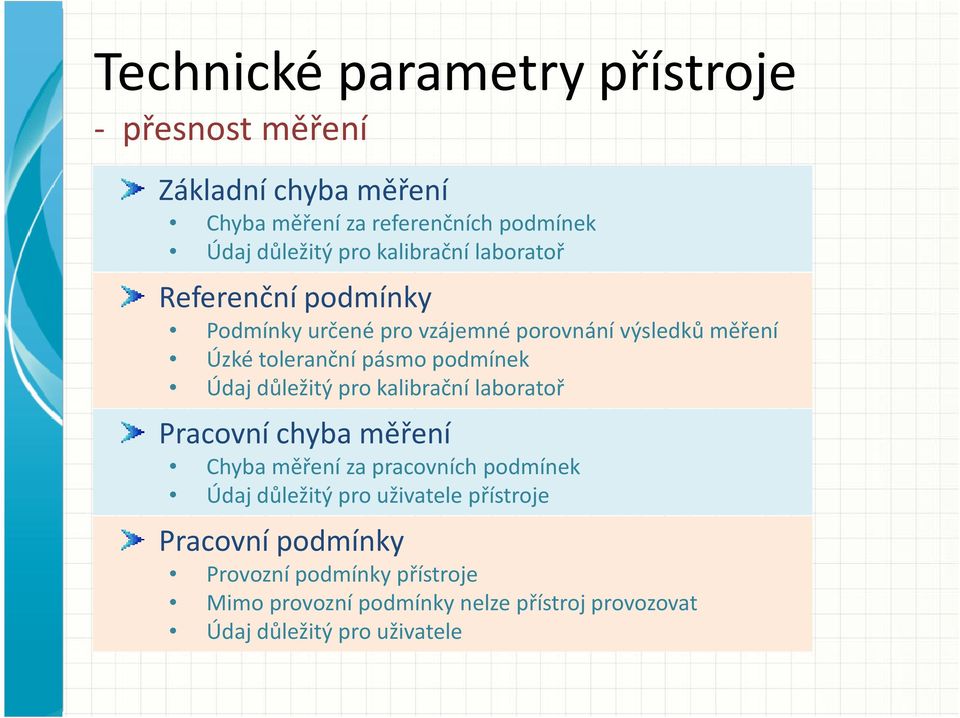 Technické parametry přístroje
- přesnost měření

Základní chyba měření
• Chyba měření za referenčních podmínek
• Údaj důležitý pro kalibrační laboratoř

Referenční podmínky
• Podmínky určené pro vzájemné porovnání výsledků měření
• Úzké toleranční pásmo podmínek
• Údaj důležitý pro kalibrační laboratoř

Pracovní chyba měření
• Chyba měření za pracovních podmínek
• Údaj důležitý pro uživatele přístroje

Pracovní podmínky
• Provozní podmínky přístroje
• Mimo provozní podmínky nelze přístroj provozovat
• Údaj důležitý pro uživatele